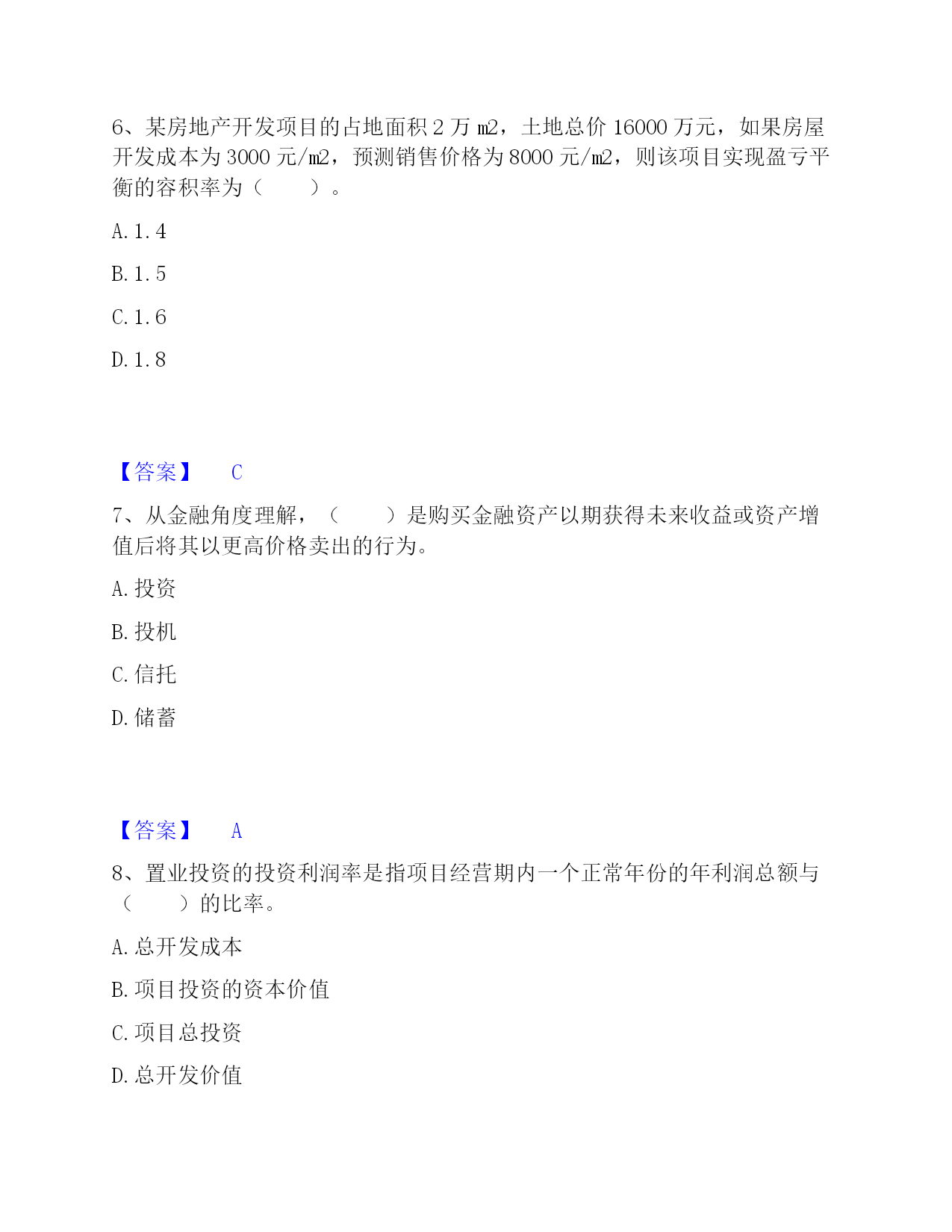 6、某房地产开发项目的占地面积 2 万 ㎡，土地总价 16000 万元，如果房屋开发成本为 3000 元/㎡，预测销售价格为 8000 元/㎡，则该项目实现盈亏平衡的容积率为（　　）。

A. 1. 4

B. 1. 5

C. 1. 6

D. 1. 8

【答案】　C

7、从金融角度理解，（　　）是购买金融资产以期获得未来收益或资产增值后将其以更高价格卖出的行为。

A. 投资

B. 投机

C. 信托

D. 储蓄

【答案】　A

8、置业投资的投资利润率是指项目经营期内一个正常年份的年利润总额与（　　）的比率。

A. 总开发成本

B. 项目投资的资本价值

C. 项目总投资

D. 总开发价值